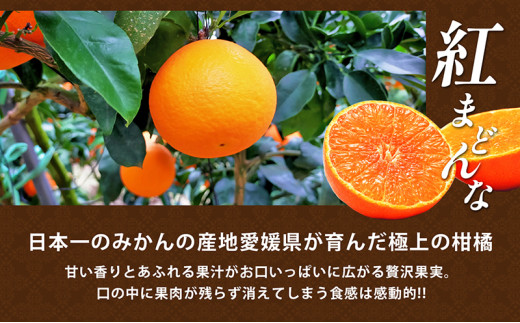 紅まどんな

日本一のみかんの産地愛媛県が育んだ極上の柑橘

甘い香りとあふれる果汁がお口いっぱいに広がる贅沢果実。
口の中に果肉が残らず消えてしまう食感は感動的!!